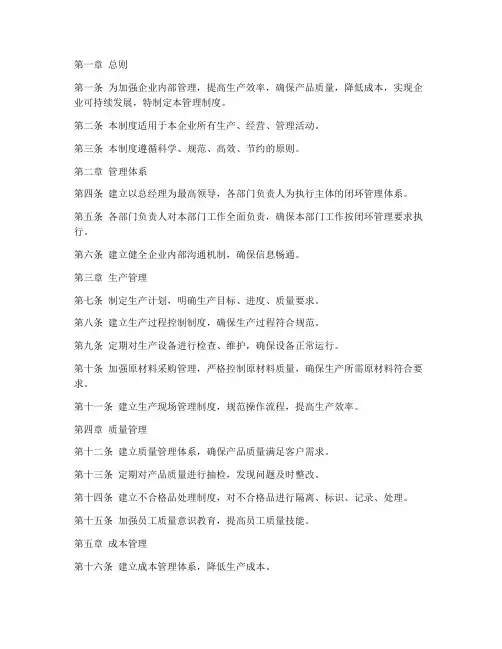 第一章 总则

第一条 为加强企业内部管理，提高生产效率，确保产品质量，降低成本，实现企业可持续发展，特制定本管理制度。

第二条 本制度适用于本企业所有生产、经营、管理活动。

第三条 本制度遵循科学、规范、高效、节约的原则。

第二章 管理体系

第四条 建立以总经理为最高领导，各部门负责人为执行主体的闭环管理体系。

第五条 各部门负责人对本部门工作全面负责，确保本部门工作按闭环管理要求执行。

第六条 建立健全企业内部沟通机制，确保信息畅通。

第三章 生产管理

第七条 制定生产计划，明确生产目标、进度、质量要求。

第八条 建立生产过程控制制度，确保生产过程符合规范。

第九条 定期对生产设备进行检查、维护，确保设备正常运行。

第十条 加强原材料采购管理，严格控制原材料质量，确保生产所需原材料符合要求。

第十一条 建立生产现场管理制度，规范操作流程，提高生产效率。

第四章 质量管理

第十二条 建立质量管理体系，确保产品质量满足客户需求。

第十三条 定期对产品质量进行抽检，发现问题及时整改。

第十四条 建立不合格品处理制度，对不合格品进行隔离、标识、记录、处理。

第十五条 加强员工质量意识教育，提高员工质量技能。

第五章 成本管理

第十六条 建立成本管理体系，降低生产成本。